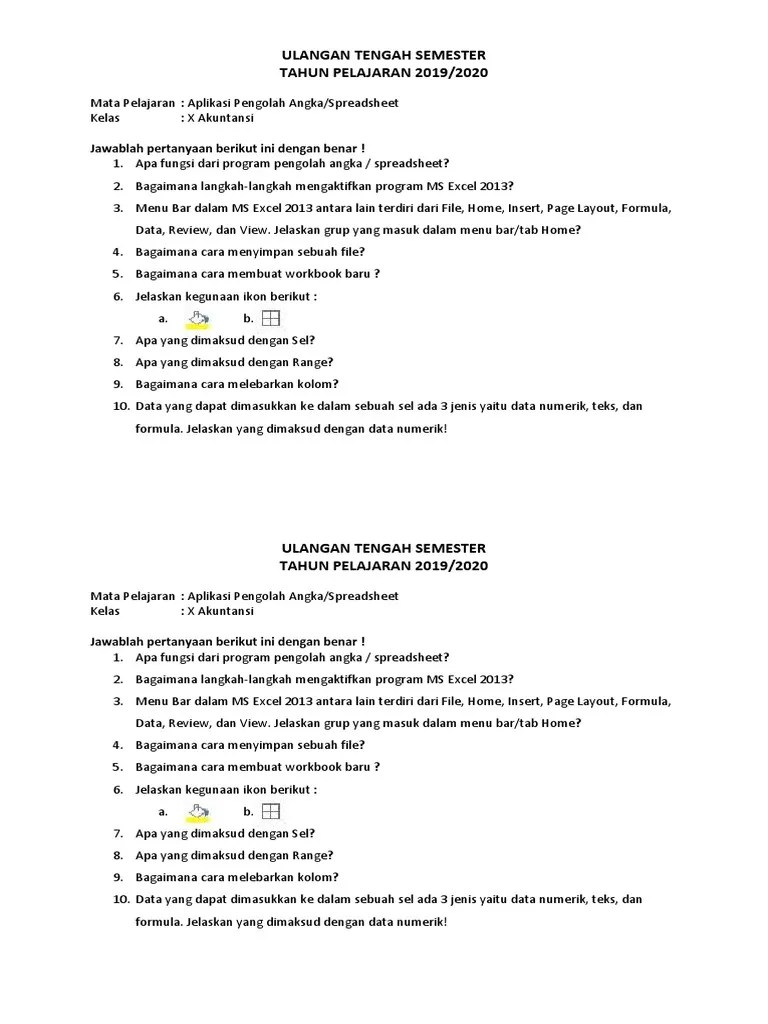 ULANGAN TENGAH SEMESTER
TAHUN PELAJARAN 2019/2020

Mata Pelajaran : Aplikasi Pengolah Angka/Spreadsheet
Kelas : X Akuntansi

Jawablah pertanyaan berikut ini dengan benar !
1. Apa fungsi dari program pengolah angka / spreadsheet?
2. Bagaimana langkah-langkah mengaktifkan program MS Excel 2013?
3. Menu Bar dalam MS Excel 2013 antara lain terdiri dari File, Home, Insert, Page Layout, Formula, Data, Review, dan View. Jelaskan grup yang masuk dalam menu bar/tab Home?
4. Bagaimana cara menyimpan sebuah file?
5. Bagaimana cara membuat workbook baru ?
6. Jelaskan kegunaan ikon berikut :
a. b.
7. Apa yang dimaksud dengan Sel?
8. Apa yang dimaksud dengan Range?
9. Bagaimana cara melebarkan kolom?
10. Data yang dapat dimasukkan ke dalam sebuah sel ada 3 jenis yaitu data numerik, teks, dan formula. Jelaskan yang dimaksud dengan data numerik!

ULANGAN TENGAH SEMESTER
TAHUN PELAJARAN 2019/2020

Mata Pelajaran : Aplikasi Pengolah Angka/Spreadsheet
Kelas : X Akuntansi

Jawablah pertanyaan berikut ini dengan benar !
1. Apa fungsi dari program pengolah angka / spreadsheet?
2. Bagaimana langkah-langkah mengaktifkan program MS Excel 2013?
3. Menu Bar dalam MS Excel 2013 antara lain terdiri dari File, Home, Insert, Page Layout, Formula, Data, Review, dan View. Jelaskan grup yang masuk dalam menu bar/tab Home?
4. Bagaimana cara menyimpan sebuah file?
5. Bagaimana cara membuat workbook baru ?
6. Jelaskan kegunaan ikon berikut :
a. b.
7. Apa yang dimaksud dengan Sel?
8. Apa yang dimaksud dengan Range?
9. Bagaimana cara melebarkan kolom?
10. Data yang dapat dimasukkan ke dalam sebuah sel ada 3 jenis yaitu data numerik, teks, dan formula. Jelaskan yang dimaksud dengan data numerik!